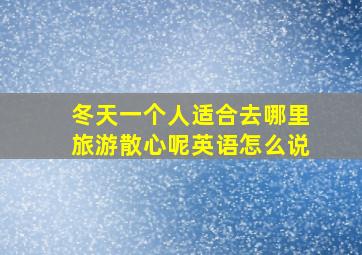 冬天一个人适合去哪里旅游散心呢英语怎么说